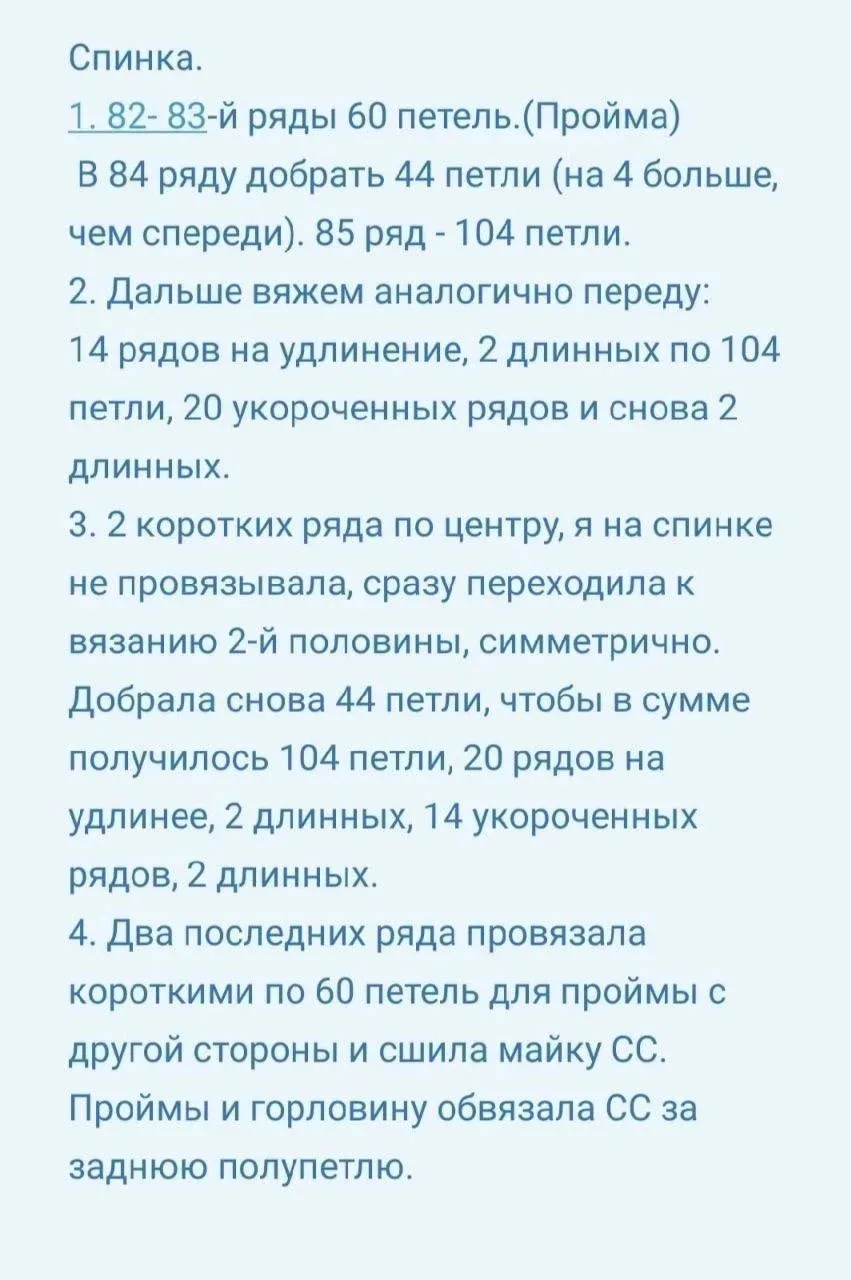 Спинка.
1. 82- 83-й ряды 60 петель.(Пройма)
В 84 ряду добрать 44 петли (на 4 больше, чем спереди). 85 ряд - 104 петли.
2. Дальше вяжем аналогично переду: 14 рядов на удлинение, 2 длинных по 104 петли, 20 укороченных рядов и снова 2 длинных.
3. 2 коротких ряда по центру, я на спинке не провязывала, сразу переходила к вязанию 2-й половины, симметрично. Добрала снова 44 петли, чтобы в сумме получилось 104 петли, 20 рядов на удлинее, 2 длинных, 14 укороченных рядов, 2 длинных.
4. Два последних ряда провязала короткими по 60 петель для проймы с другой стороны и сшила майку СС. Проймы и горловину обвязала СС за заднюю полупетлю.